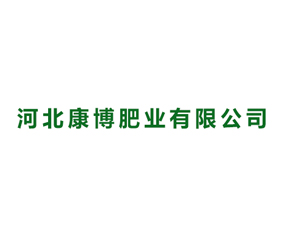 河北康博肥业有限公司